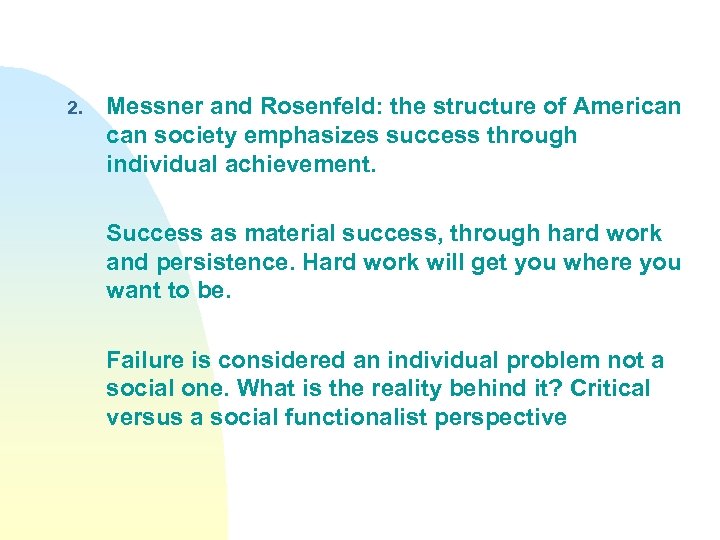 2. Messner and Rosenfeld: the structure of American can society emphasizes success through individual achievement.

Success as material success, through hard work and persistence. Hard work will get you where you want to be.

Failure is considered an individual problem not a social one. What is the reality behind it? Critical versus a social functionalist perspective